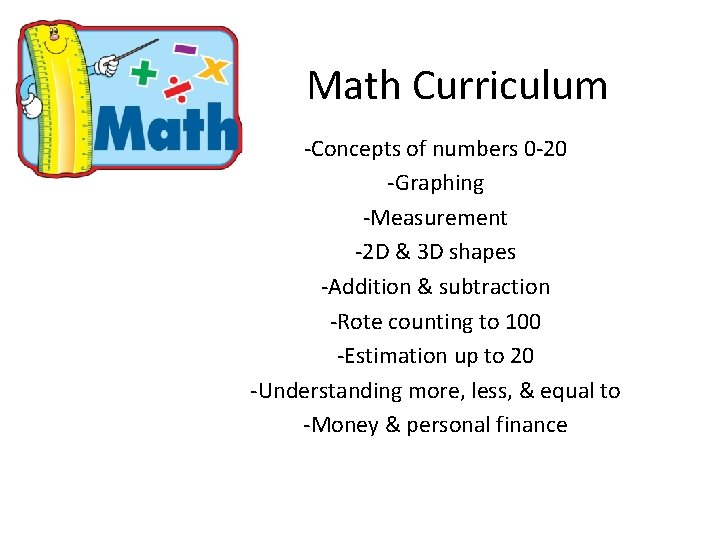 Math

Math Curriculum

-Concepts of numbers 0-20
-Graphing
-Measurement
-2D & 3D shapes
-Addition & subtraction
-Rote counting to 100
-Estimation up to 20
-Understanding more, less, & equal to
-Money & personal finance